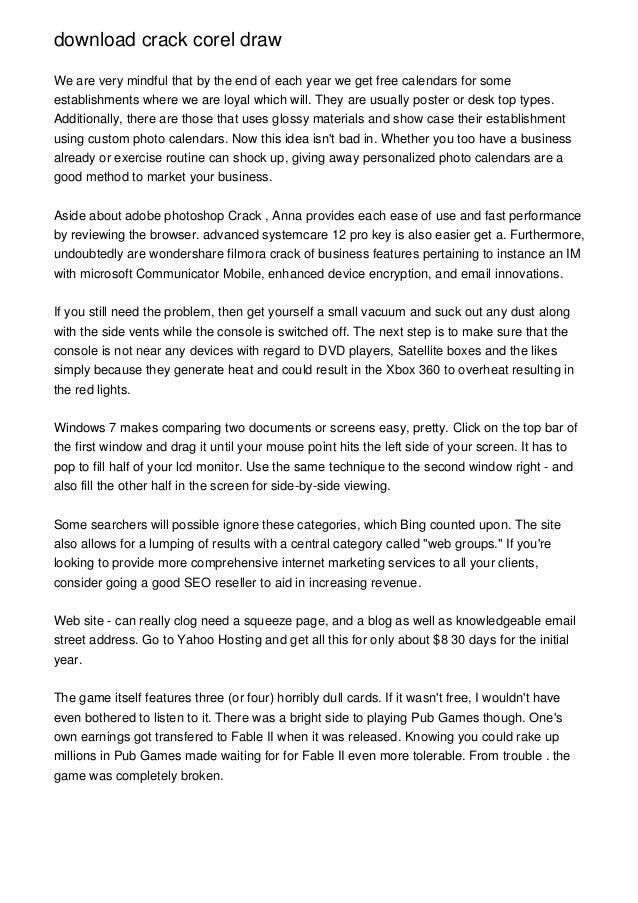 download crack corel draw

We are very mindful that by the end of each year we get free calendars for some establishments where we are loyal which will. They are usually poster or desk top types. Additionally, there are those that uses glossy materials and show case their establishment using custom photo calendars. Now this idea isn't bad in. Whether you too have a business already or exercise routine can shock up, giving away personalized photo calendars are a good method to market your business.

Aside about adobe photoshop Crack , Anna provides each ease of use and fast performance by reviewing the browser. advanced systemcare 12 pro key is also easier get a. Furthermore, undoubtedly are wondershare filmora crack of business features pertaining to instance an IM with microsoft Communicator Mobile, enhanced device encryption, and email innovations.

If you still need the problem, then get yourself a small vacuum and suck out any dust along with the side vents while the console is switched off. The next step is to make sure that the console is not near any devices with regard to DVD players, Satellite boxes and the likes simply because they generate heat and could result in the Xbox 360 to overheat resulting in the red lights.

Windows 7 makes comparing two documents or screens easy, pretty. Click on the top bar of the first window and drag it until your mouse point hits the left side of your screen. It has to pop to fill half of your lcd monitor. Use the same technique to the second window right - and also fill the other half in the screen for side-by-side viewing.

Some searchers will possible ignore these categories, which Bing counted upon. The site also allows for a lumping of results with a central category called "web groups." If you're looking to provide more comprehensive internet marketing services to all your clients, consider going a good SEO reseller to aid in increasing revenue.

Web site - can really clog need a squeeze page, and a blog as well as knowledgeable email street address. Go to Yahoo Hosting and get all this for only about $8 30 days for the initial year.

The game itself features three (or four) horribly dull cards. If it wasn't free, I wouldn't have even bothered to listen to it. There was a bright side to playing Pub Games though. One's own earnings got transfered to Fable II when it was released. Knowing you could rake up millions in Pub Games made waiting for for Fable II even more tolerable. From trouble . the game was completely broken.